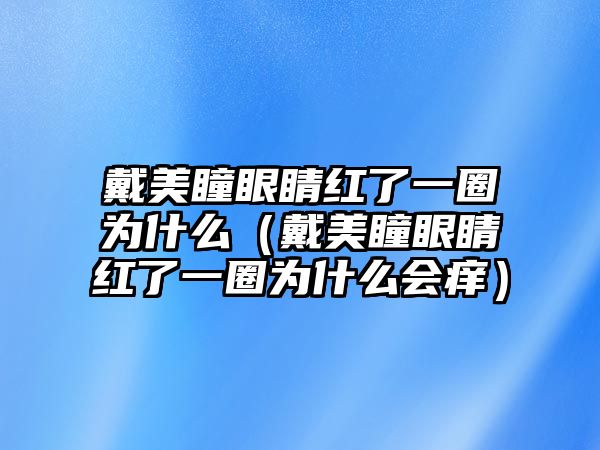 戴美瞳眼睛红了一圈为什么（戴美瞳眼睛红了一圈为什么会痒）